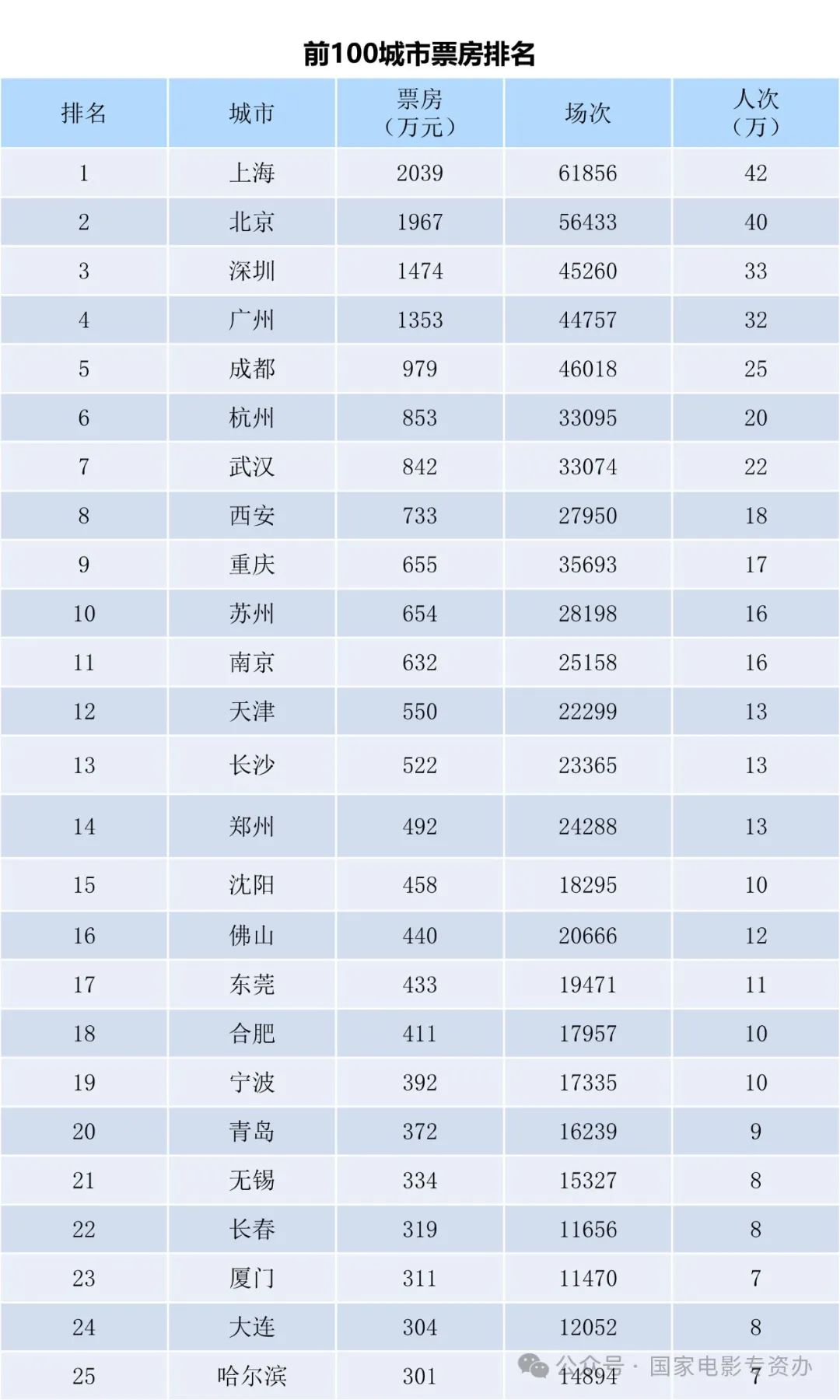 前100城市票房排名

| 排名 | 城市 | 票房（万元） | 场次 | 人次（万） |
|---|---|---|---|---|
| 1 | 上海 | 2039 | 61856 | 42 |
| 2 | 北京 | 1967 | 56433 | 40 |
| 3 | 深圳 | 1474 | 45260 | 33 |
| 4 | 广州 | 1353 | 44757 | 32 |
| 5 | 成都 | 979 | 46018 | 25 |
| 6 | 杭州 | 853 | 33095 | 20 |
| 7 | 武汉 | 842 | 33074 | 22 |
| 8 | 西安 | 733 | 27950 | 18 |
| 9 | 重庆 | 655 | 35693 | 17 |
| 10 | 苏州 | 654 | 28198 | 16 |
| 11 | 南京 | 632 | 25158 | 16 |
| 12 | 天津 | 550 | 22299 | 13 |
| 13 | 长沙 | 522 | 23365 | 13 |
| 14 | 郑州 | 492 | 24288 | 13 |
| 15 | 沈阳 | 458 | 18295 | 10 |
| 16 | 佛山 | 440 | 20666 | 12 |
| 17 | 东莞 | 433 | 19471 | 11 |
| 18 | 合肥 | 411 | 17957 | 10 |
| 19 | 宁波 | 392 | 17335 | 10 |
| 20 | 青岛 | 372 | 16239 | 9 |
| 21 | 无锡 | 334 | 15327 | 8 |
| 22 | 长春 | 319 | 11656 | 8 |
| 23 | 厦门 | 311 | 11470 | 7 |
| 24 | 大连 | 304 | 12052 | 8 |
| 25 | 哈尔滨 | 301 | 14894 | 7 |

公众号 · 国家电影专资办